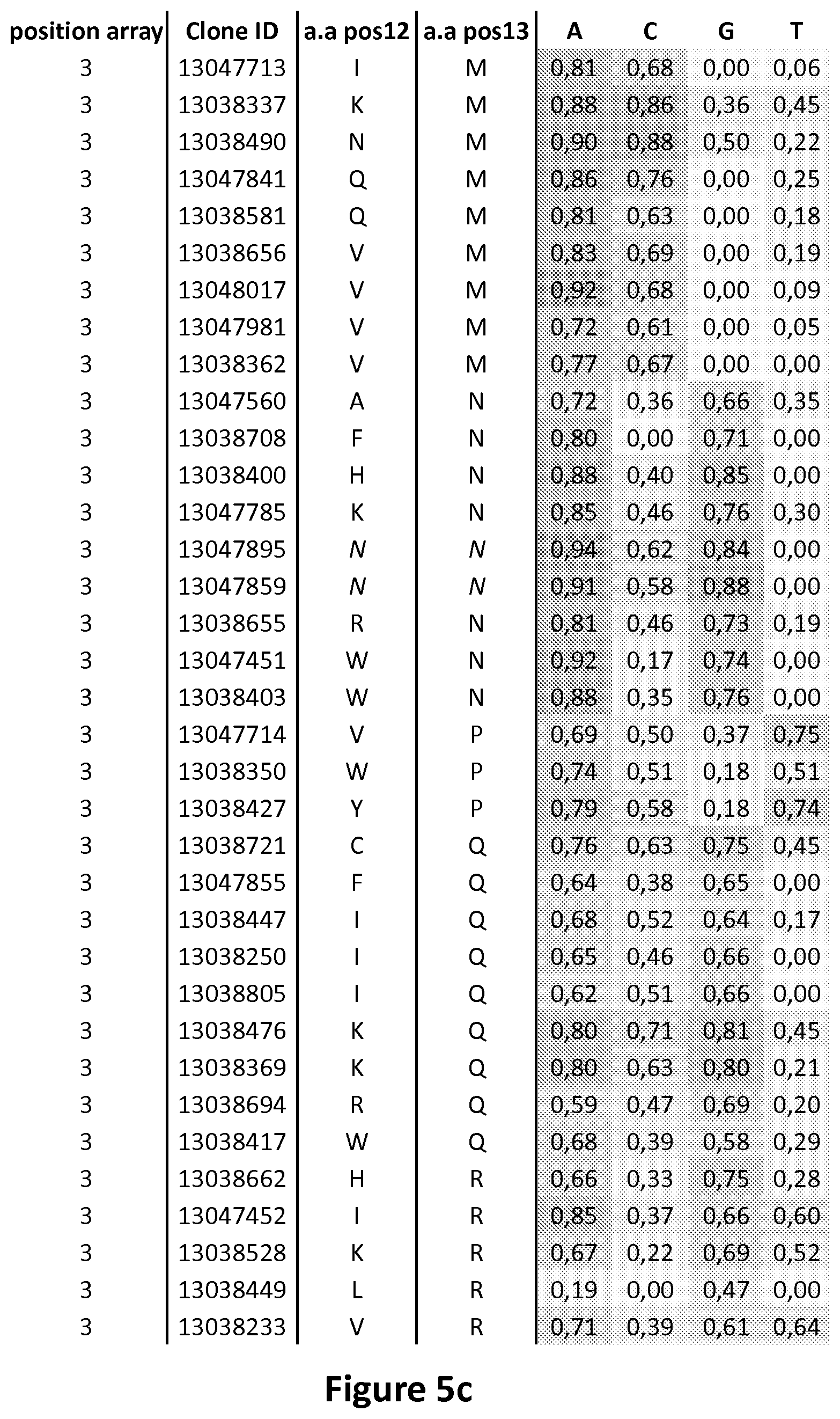 | position array | Clone ID | a.a pos12 | a.a pos13 | A | C | G | T |
|---|---|---|---|---|---|---|---|
| 3 | 13047713 | I | M | 0,81 | 0,68 | 0,00 | 0,06 |
| 3 | 13038337 | K | M | 0,88 | 0,86 | 0,36 | 0,45 |
| 3 | 13038490 | N | M | 0,90 | 0,88 | 0,50 | 0,22 |
| 3 | 13047841 | Q | M | 0,86 | 0,76 | 0,00 | 0,25 |
| 3 | 13038581 | Q | M | 0,81 | 0,63 | 0,00 | 0,18 |
| 3 | 13038656 | V | M | 0,83 | 0,69 | 0,00 | 0,19 |
| 3 | 13048017 | V | M | 0,92 | 0,68 | 0,00 | 0,09 |
| 3 | 13047981 | V | M | 0,72 | 0,61 | 0,00 | 0,05 |
| 3 | 13038362 | V | M | 0,77 | 0,67 | 0,00 | 0,00 |
| 3 | 13047560 | A | N | 0,72 | 0,36 | 0,66 | 0,35 |
| 3 | 13038708 | F | N | 0,80 | 0,00 | 0,71 | 0,00 |
| 3 | 13038400 | H | N | 0,88 | 0,40 | 0,85 | 0,00 |
| 3 | 13047785 | K | N | 0,85 | 0,46 | 0,76 | 0,30 |
| 3 | 13047895 | N | N | 0,94 | 0,62 | 0,84 | 0,00 |
| 3 | 13047859 | N | N | 0,91 | 0,58 | 0,88 | 0,00 |
| 3 | 13038655 | R | N | 0,81 | 0,46 | 0,73 | 0,19 |
| 3 | 13047451 | W | N | 0,92 | 0,17 | 0,74 | 0,00 |
| 3 | 13038403 | W | N | 0,88 | 0,35 | 0,76 | 0,00 |
| 3 | 13047714 | V | P | 0,69 | 0,50 | 0,37 | 0,75 |
| 3 | 13038350 | W | P | 0,74 | 0,51 | 0,18 | 0,51 |
| 3 | 13038427 | Y | P | 0,79 | 0,58 | 0,18 | 0,74 |
| 3 | 13038721 | C | Q | 0,76 | 0,63 | 0,75 | 0,45 |
| 3 | 13047855 | F | Q | 0,64 | 0,38 | 0,65 | 0,00 |
| 3 | 13038447 | I | Q | 0,68 | 0,52 | 0,64 | 0,17 |
| 3 | 13038250 | I | Q | 0,65 | 0,46 | 0,66 | 0,00 |
| 3 | 13038805 | I | Q | 0,62 | 0,51 | 0,66 | 0,00 |
| 3 | 13038476 | K | Q | 0,80 | 0,71 | 0,81 | 0,45 |
| 3 | 13038369 | K | Q | 0,80 | 0,63 | 0,80 | 0,21 |
| 3 | 13038694 | R | Q | 0,59 | 0,47 | 0,69 | 0,20 |
| 3 | 13038417 | W | Q | 0,68 | 0,39 | 0,58 | 0,29 |
| 3 | 13038662 | H | R | 0,66 | 0,33 | 0,75 | 0,28 |
| 3 | 13047452 | I | R | 0,85 | 0,37 | 0,66 | 0,60 |
| 3 | 13038528 | K | R | 0,67 | 0,22 | 0,69 | 0,52 |
| 3 | 13038449 | L | R | 0,19 | 0,00 | 0,47 | 0,00 |
| 3 | 13038233 | V | R | 0,71 | 0,39 | 0,61 | 0,64 |

Figure 5c